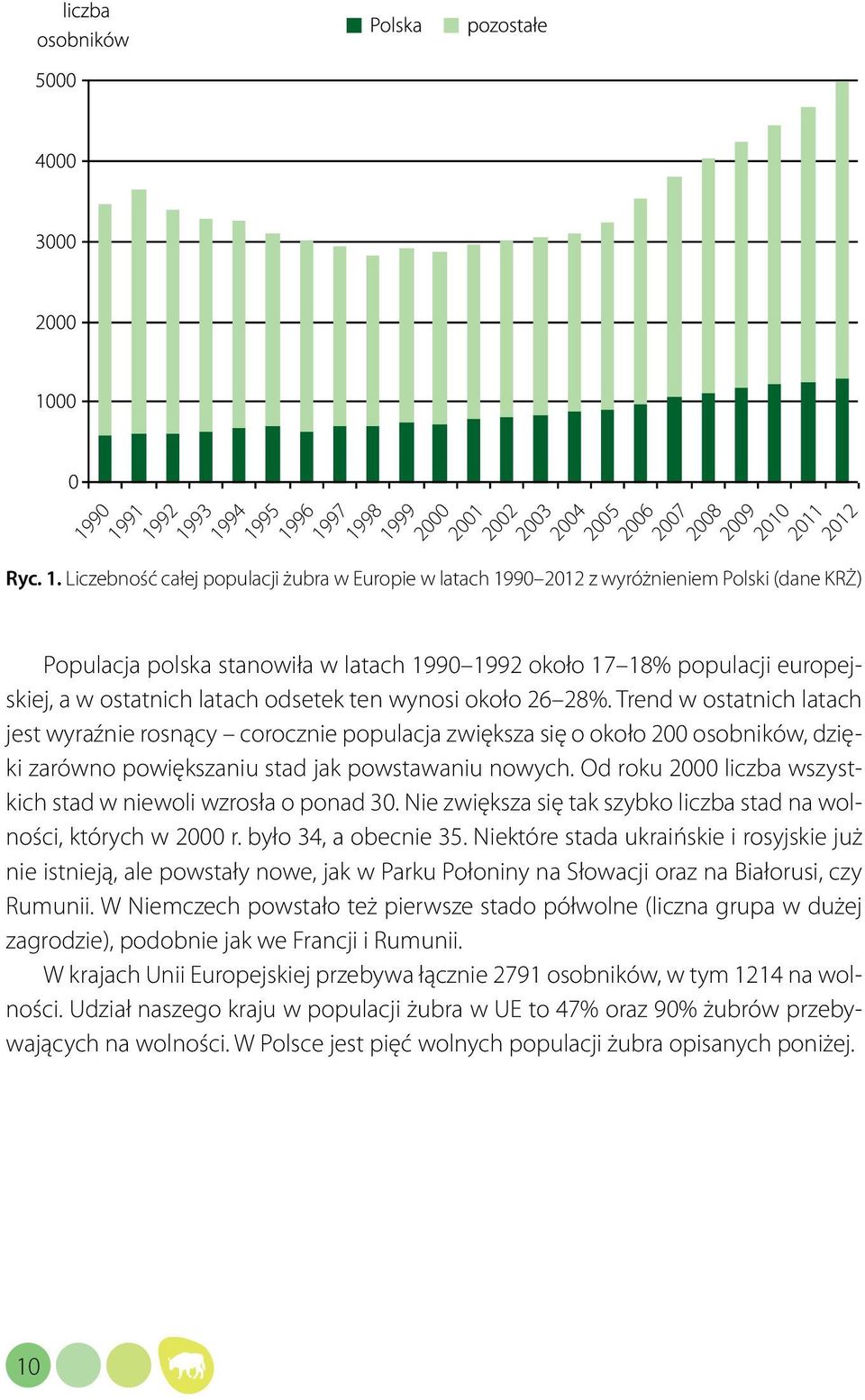 liczba osobników

Polska pozostałe

5000
4000
3000
2000
1000
0

1990 1991 1992 1993 1994 1995 1996 1997 1998 1999 2000 2001 2002 2003 2004 2005 2006 2007 2008 2009 2010 2011 2012

Ryc. 1. Liczebność całej populacji żubra w Europie w latach 1990–2012 z wyróżnieniem Polski (dane KRŻ)

Populacja polska stanowiła w latach 1990–1992 około 17–18% populacji europejskiej, a w ostatnich latach odsetek ten wynosi około 26–28%. Trend w ostatnich latach jest wyraźnie rosnący – corocznie populacja zwiększa się o około 200 osobników, dzięki zarówno powiększaniu stad jak powstawaniu nowych. Od roku 2000 liczba wszystkich stad w niewoli wzrosła o ponad 30. Nie zwiększa się tak szybko liczba stad na wolności, których w 2000 r. było 34, a obecnie 35. Niektóre stada ukraińskie i rosyjskie już nie istnieją, ale powstały nowe, jak w Parku Połoniny na Słowacji oraz na Białorusi, czy Rumunii. W Niemczech powstało też pierwsze stado półwolne (liczna grupa w dużej zagrodzie), podobnie jak we Francji i Rumunii.

W krajach Unii Europejskiej przebywa łącznie 2791 osobników, w tym 1214 na wolności. Udział naszego kraju w populacji żubra w UE to 47% oraz 90% żubrów przebywających na wolności. W Polsce jest pięć wolnych populacji żubra opisanych poniżej.

10